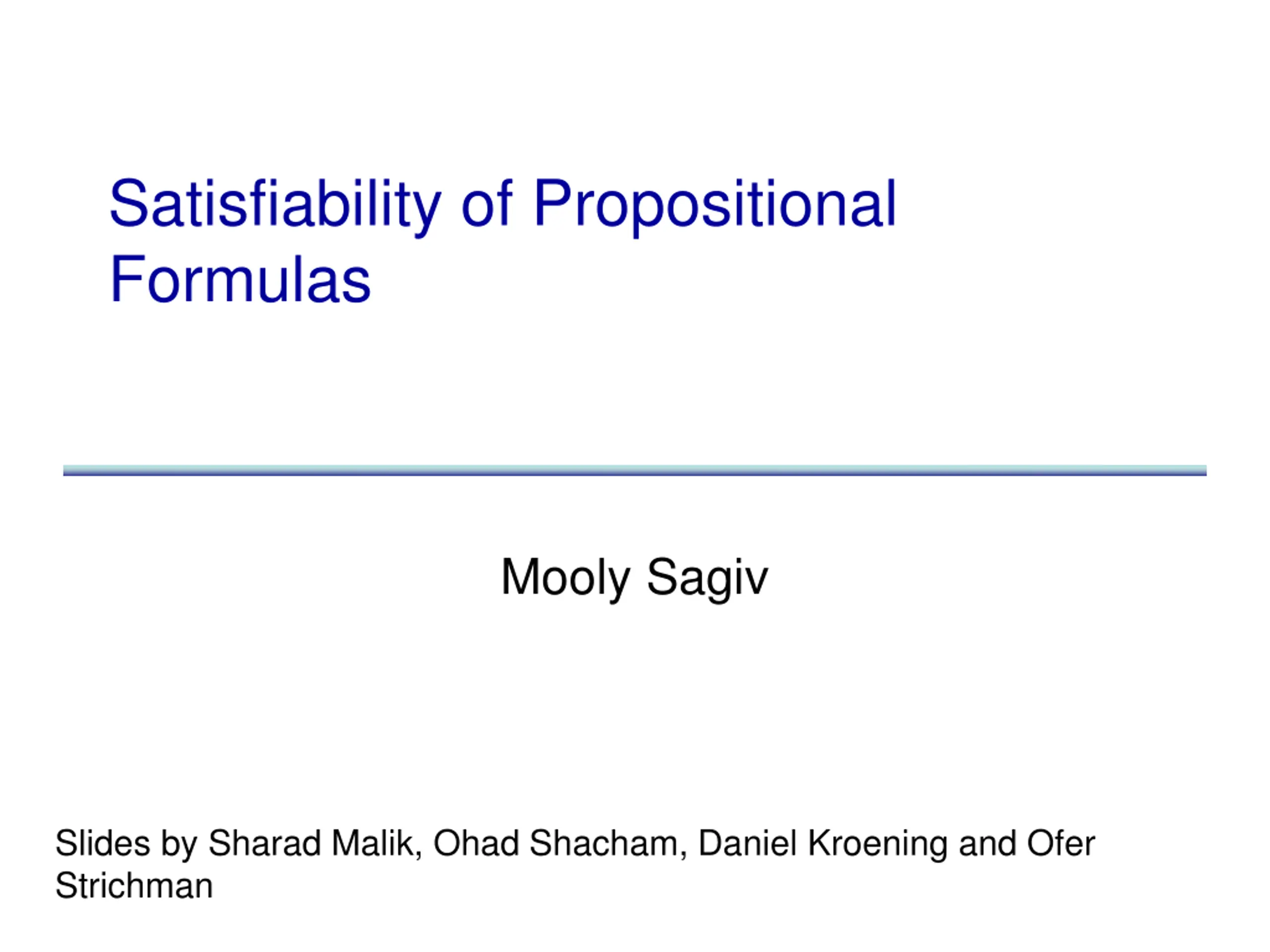 Satisfiability of Propositional Formulas

Mooly Sagiv

Slides by Sharad Malik, Ohad Shacham, Daniel Kroening and Ofer Strichman